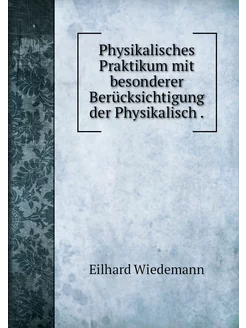 Physikalisches Praktikum mit besonderer Berücksichtigung der Physikalisch .

Eilhard Wiedemann